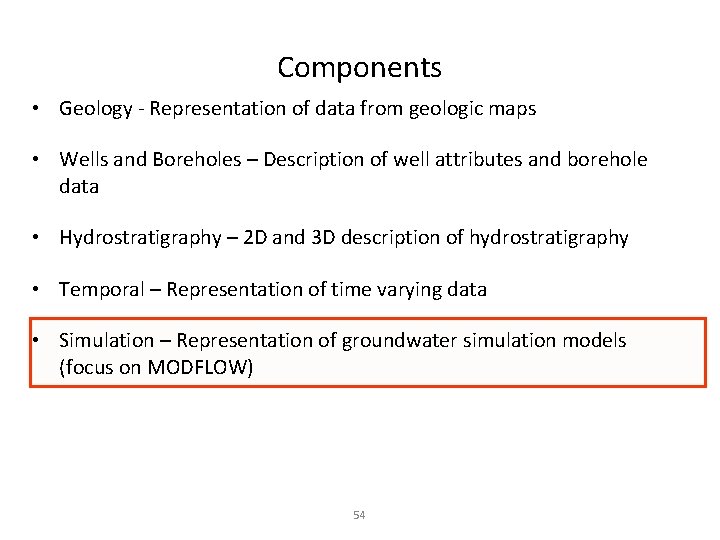 Components

• Geology - Representation of data from geologic maps

• Wells and Boreholes – Description of well attributes and borehole data

• Hydrostratigraphy – 2D and 3D description of hydrostratigraphy

• Temporal – Representation of time varying data

• Simulation – Representation of groundwater simulation models (focus on MODFLOW)

54